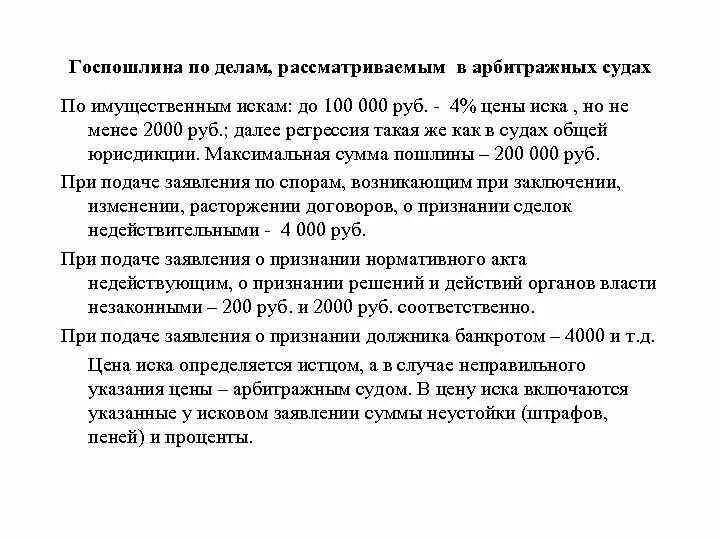 Госпошлина по делам, рассматриваемым в арбитражных судах

По имущественным искам: до 100 000 руб. - 4% цены иска , но не менее 2000 руб.; далее регрессия такая же как в судах общей юрисдикции. Максимальная сумма пошлины – 200 000 руб.

При подаче заявления по спорам, возникающим при заключении, изменении, расторжении договоров, о признании сделок недействительными - 4 000 руб.

При подаче заявления о признании нормативного акта недействующим, о признании решений и действий органов власти незаконными – 200 руб. и 2000 руб. соответственно.

При подаче заявления о признании должника банкротом – 4000 и т.д.

Цена иска определяется истцом, а в случае неправильного указания цены – арбитражным судом. В цену иска включаются указанные у исковом заявлении суммы неустойки (штрафов, пеней) и проценты.